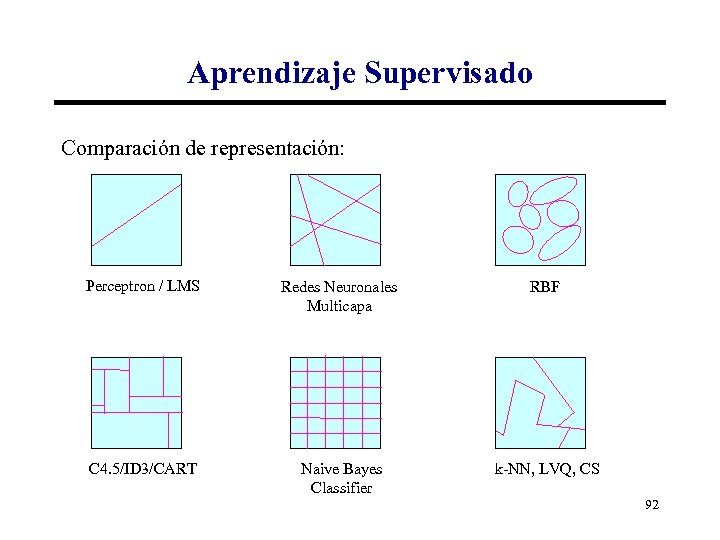 Aprendizaje Supervisado

Comparación de representación:

Perceptron / LMS

Redes Neuronales
Multicapa

RBF

C4.5/ID3/CART

Naive Bayes
Classifier

k-NN, LVQ, CS

92